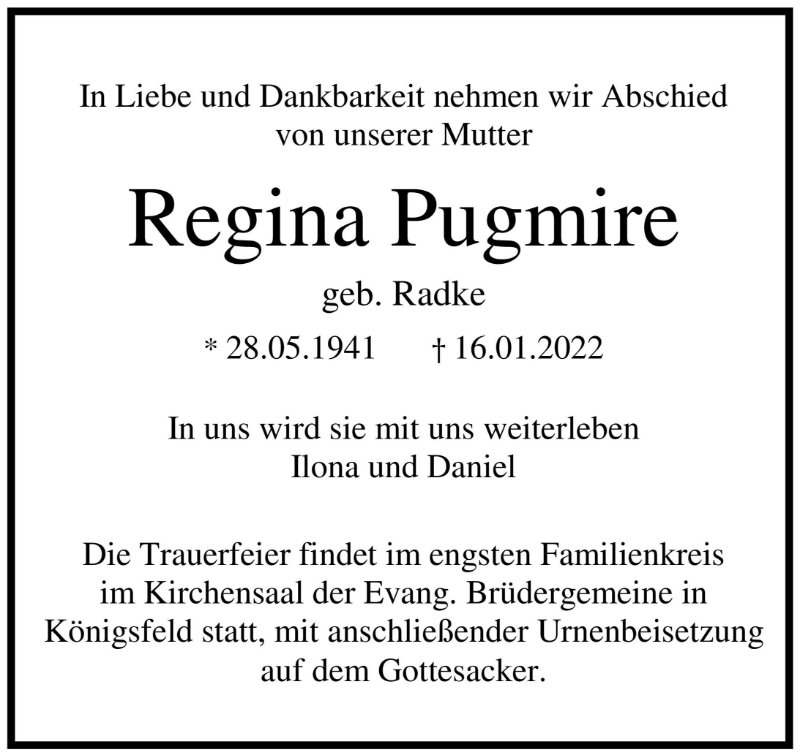 In Liebe und Dankbarkeit nehmen wir Abschied von unserer Mutter

Regina Pugmire

geb. Radke

* 28.05.1941    † 16.01.2022

In uns wird sie mit uns weiterleben
Ilona und Daniel

Die Trauerfeier findet im engsten Familienkreis im Kirchensaal der Evang. Brüdergemeine in Königsfeld statt, mit anschließender Urnenbeisetzung auf dem Gottesacker.